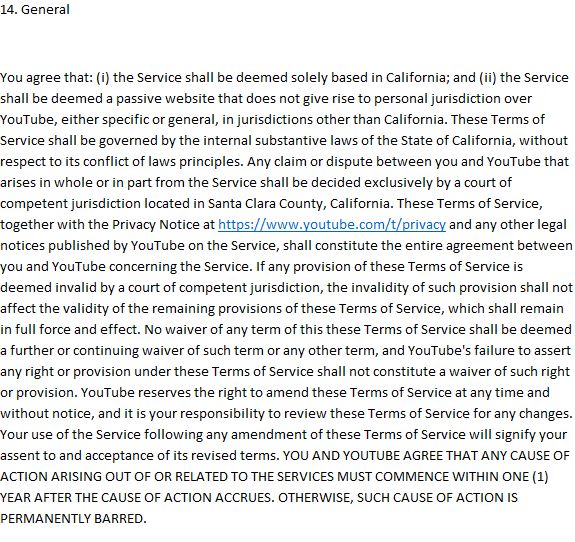 14. General

You agree that: (i) the Service shall be deemed solely based in California; and (ii) the Service shall be deemed a passive website that does not give rise to personal jurisdiction over YouTube, either specific or general, in jurisdictions other than California. These Terms of Service shall be governed by the internal substantive laws of the State of California, without respect to its conflict of laws principles. Any claim or dispute between you and YouTube that arises in whole or in part from the Service shall be decided exclusively by a court of competent jurisdiction located in Santa Clara County, California. These Terms of Service, together with the Privacy Notice at https://www.youtube.com/t/privacy and any other legal notices published by YouTube on the Service, shall constitute the entire agreement between you and YouTube concerning the Service. If any provision of these Terms of Service is deemed invalid by a court of competent jurisdiction, the invalidity of such provision shall not affect the validity of the remaining provisions of these Terms of Service, which shall remain in full force and effect. No waiver of any term of this these Terms of Service shall be deemed a further or continuing waiver of such term or any other term, and YouTube's failure to assert any right or provision under these Terms of Service shall not constitute a waiver of such right or provision. YouTube reserves the right to amend these Terms of Service at any time and without notice, and it is your responsibility to review these Terms of Service for any changes. Your use of the Service following any amendment of these Terms of Service will signify your assent to and acceptance of its revised terms. YOU AND YOUTUBE AGREE THAT ANY CAUSE OF ACTION ARISING OUT OF OR RELATED TO THE SERVICES MUST COMMENCE WITHIN ONE (1) YEAR AFTER THE CAUSE OF ACTION ACCRUES. OTHERWISE, SUCH CAUSE OF ACTION IS PERMANENTLY BARRED.